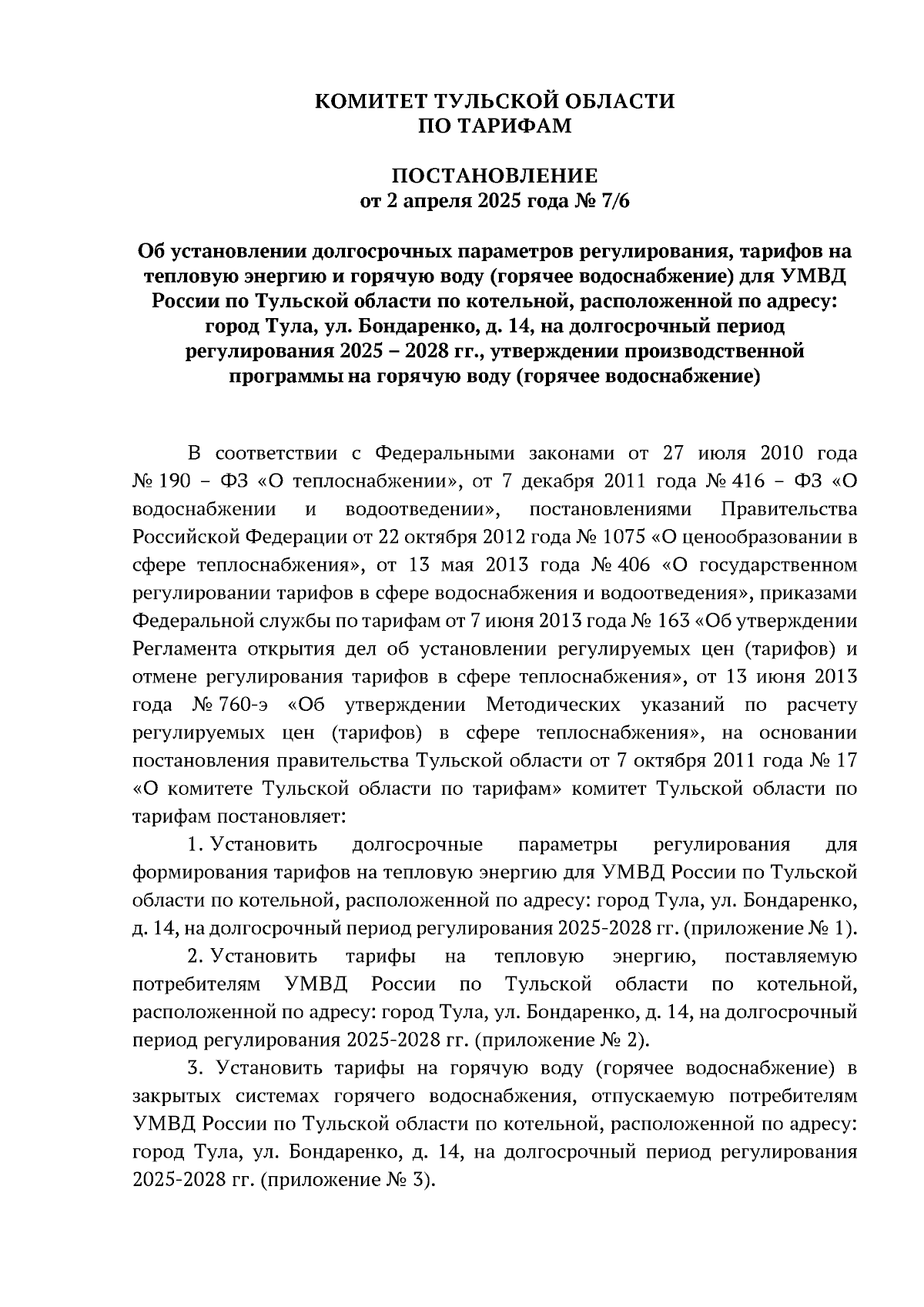 КОМИТЕТ ТУЛЬСКОЙ ОБЛАСТИ
ПО ТАРИФАМ

ПОСТАНОВЛЕНИЕ
от 2 апреля 2025 года № 7/6

Об установлении долгосрочных параметров регулирования, тарифов на тепловую энергию и горячую воду (горячее водоснабжение) для УМВД России по Тульской области по котельной, расположенной по адресу: город Тула, ул. Бондаренко, д. 14, на долгосрочный период регулирования 2025 – 2028 гг., утверждении производственной программы на горячую воду (горячее водоснабжение)

В соответствии с Федеральными законами от 27 июля 2010 года № 190 – ФЗ «О теплоснабжении», от 7 декабря 2011 года № 416 – ФЗ «О водоснабжении и водоотведении», постановлениями Правительства Российской Федерации от 22 октября 2012 года № 1075 «О ценообразовании в сфере теплоснабжения», от 13 мая 2013 года № 406 «О государственном регулировании тарифов в сфере водоснабжения и водоотведения», приказами Федеральной службы по тарифам от 7 июня 2013 года № 163 «Об утверждении Регламента открытия дел об установлении регулируемых цен (тарифов) и отмене регулирования тарифов в сфере теплоснабжения», от 13 июня 2013 года № 760-э «Об утверждении Методических указаний по расчету регулируемых цен (тарифов) в сфере теплоснабжения», на основании постановления правительства Тульской области от 7 октября 2011 года № 17 «О комитете Тульской области по тарифам» комитет Тульской области по тарифам постановляет:

1. Установить долгосрочные параметры регулирования для формирования тарифов на тепловую энергию для УМВД России по Тульской области по котельной, расположенной по адресу: город Тула, ул. Бондаренко, д. 14, на долгосрочный период регулирования 2025-2028 гг. (приложение № 1).

2. Установить тарифы на тепловую энергию, поставляемую потребителям УМВД России по Тульской области по котельной, расположенной по адресу: город Тула, ул. Бондаренко, д. 14, на долгосрочный период регулирования 2025-2028 гг. (приложение № 2).

3. Установить тарифы на горячую воду (горячее водоснабжение) в закрытых системах горячего водоснабжения, отпускаемую потребителям УМВД России по Тульской области по котельной, расположенной по адресу: город Тула, ул. Бондаренко, д. 14, на долгосрочный период регулирования 2025-2028 гг. (приложение № 3).